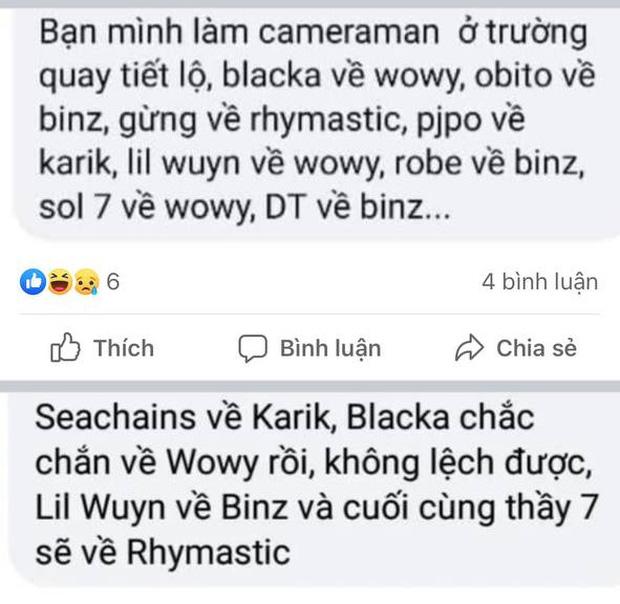 Bạn mình làm cameraman ở trường quay tiết lộ, blacka về wowy, obito về binz, gừng về rhymastic, pjpo về karik, lil wuyn về wowy, robe về binz, sol 7 về wowy, DT về binz...

6

4 bình luận

Thích

Bình luận

Chia sẻ

Seachains về Karik, Blacka chắc chắn về Wowy rồi, không lệch được, Lil Wuyn về Binz và cuối cùng thầy 7 sẽ về Rhymastic